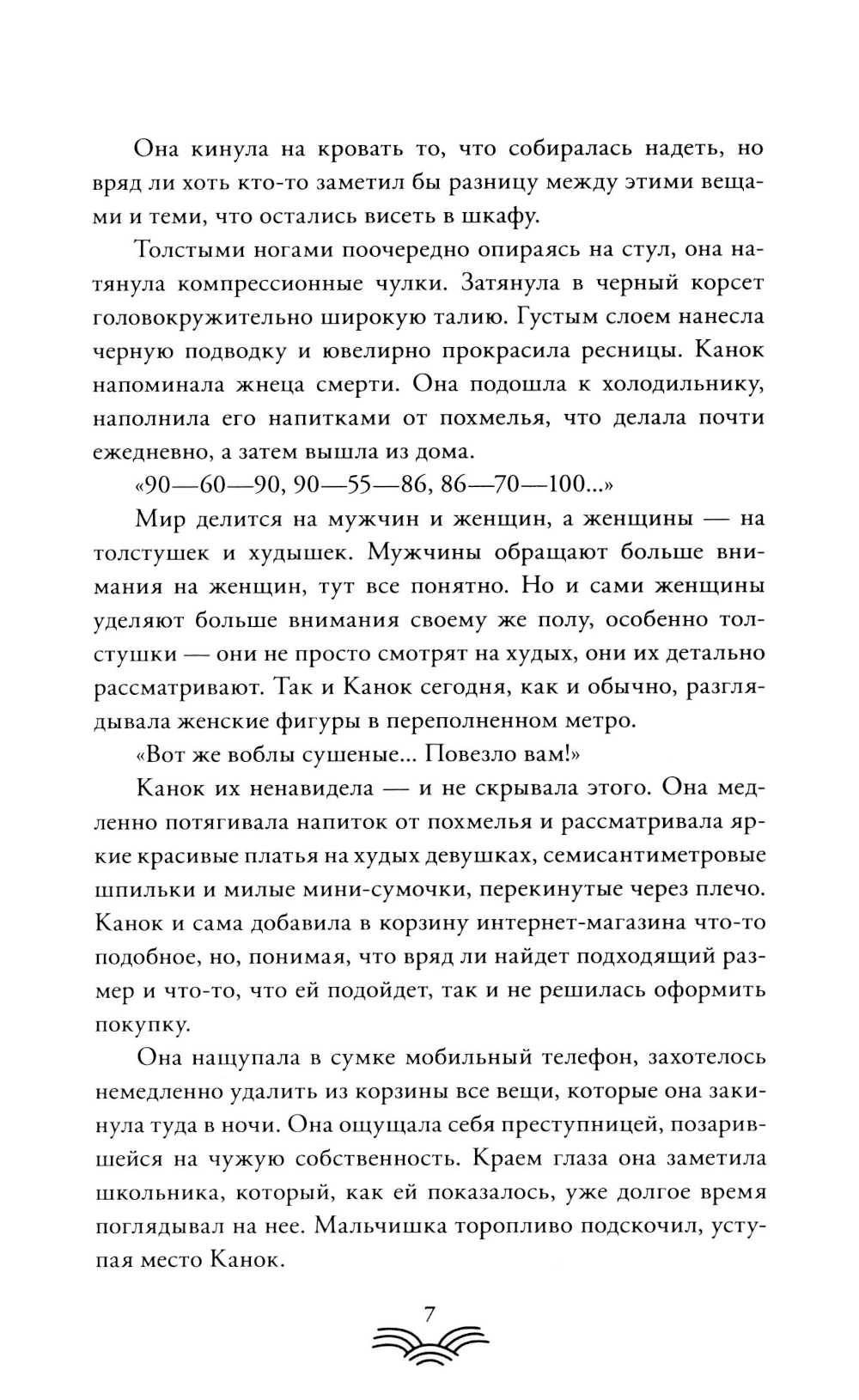 Она кинула на кровать то, что собиралась надеть, но вряд ли хоть кто-то заметил бы разницу между этими вещами и теми, что остались висеть в шкафу.

Толстыми ногами поочередно опираясь на стул, она натянула компрессионные чулки. Затянула в черный корсет головокружительно широкую талию. Густым слоем нанесла черную подводку и ювелирно прокрасила ресницы. Канок напоминала жнеца смерти. Она подошла к холодильнику, наполнила его напитками от похмелья, что делала почти ежедневно, а затем вышла из дома.

«90—60—90, 90—55—86, 86—70—100...»

Мир делится на мужчин и женщин, а женщины — на толстушек и худышек. Мужчины обращают больше внимания на женщин, тут все понятно. Но и сами женщины уделяют больше внимания своему же полу, особенно толстушки — они не просто смотрят на худых, они их детально рассматривают. Так и Канок сегодня, как и обычно, разглядывала женские фигуры в переполненном метро.

«Вот же воблы сушеные... Повезло вам!»

Канок их ненавидела — и не скрывала этого. Она медленно потягивала напиток от похмелья и рассматривала яркие красивые платья на худых девушках, семисантиметровые шпильки и милые мини-сумочки, перекинутые через плечо. Канок и сама добавила в корзину интернет-магазина что-то подобное, но, понимая, что вряд ли найдет подходящий размер и что-то, что ей подойдет, так и не решилась оформить покупку.

Она нащупала в сумке мобильный телефон, захотелось немедленно удалить из корзины все вещи, которые она закинула туда в ночи. Она ощущала себя преступницей, позарившейся на чужую собственность. Краем глаза она заметила школьника, который, как ей показалось, уже долгое время поглядывал на нее. Мальчишка торопливо подскочил, уступая место Канок.

7